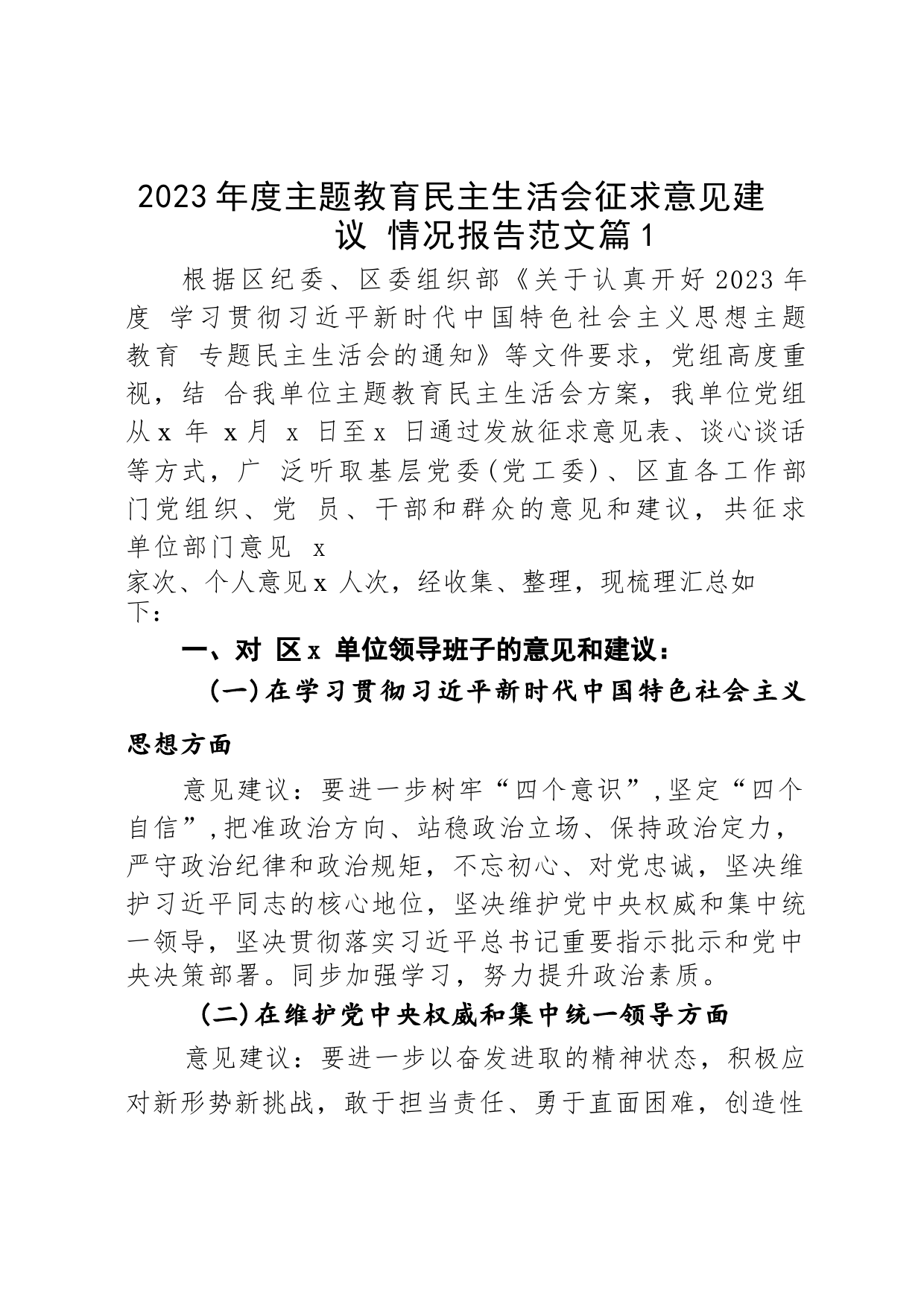 2023年度主题教育民主生活会征求意见建议 情况报告范文篇1

根据区纪委、区委组织部《关于认真开好2023年度 学习贯彻习近平新时代中国特色社会主义思想主题教育 专题民主生活会的通知》等文件要求，党组高度重视，结 合我单位主题教育民主生活会方案，我单位党组从x 年 x月 x 日至x 日通过发放征求意见表、谈心谈话等方式，广 泛听取基层党委(党工委)、区直各工作部门党组织、党 员、干部和群众的意见和建议，共征求单位部门意见 x
家次、个人意见x 人次，经收集、整理，现梳理汇总如下：

一、对 区x 单位领导班子的意见和建议：

(一)在学习贯彻习近平新时代中国特色社会主义思想方面

意见建议：要进一步树牢“四个意识”，坚定“四个自信”，把准政治方向、站稳政治立场、保持政治定力，严守政治纪律和政治规矩，不忘初心、对党忠诚，坚决维护习近平同志的核心地位，坚决维护党中央权威和集中统一领导，坚决贯彻落实习近平总书记重要指示批示和党中央决策部署。同步加强学习，努力提升政治素质。

(二)在维护党中央权威和集中统一领导方面

意见建议：要进一步以奋发进取的精神状态，积极应对新形势新挑战，敢于担当责任、勇于直面困难，创造性